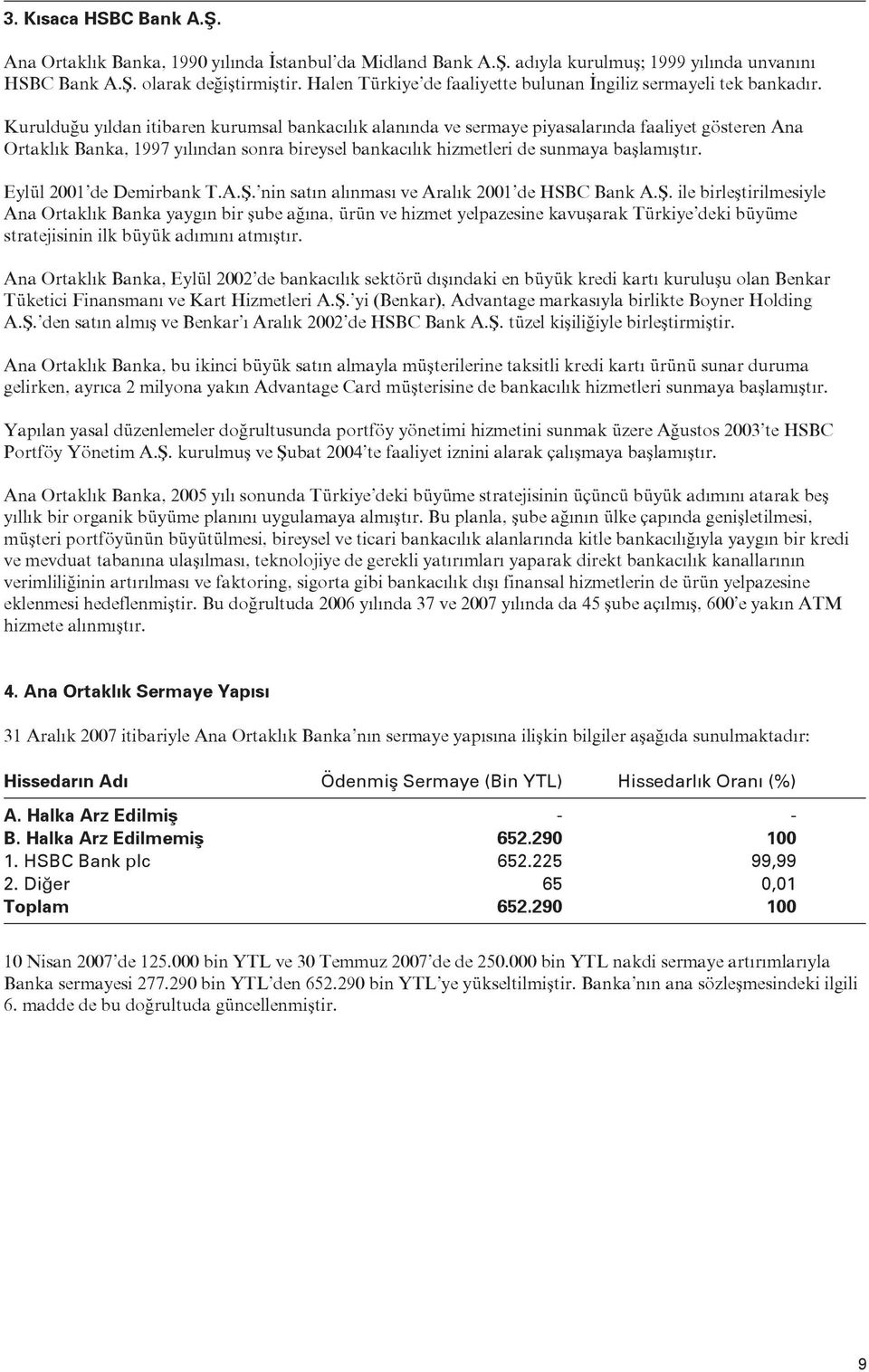 3. Kısaca HSBC Bank A.Ş.

Ana Ortaklık Banka, 1990 yılında İstanbul'da Midland Bank A.Ş. adıyla kurulmuş; 1999 yılında unvanını HSBC Bank A.Ş. olarak değiştirmiştir. Halen Türkiye'de faaliyette bulunan İngiliz sermayeli tek bankadır.

Kurulduğu yıldan itibaren kurumsal bankacılık alanında ve sermaye piyasalarında faaliyet gösteren Ana Ortaklık Banka, 1997 yılından sonra bireysel bankacılık hizmetleri de sunmaya başlamıştır.

Eylül 2001'de Demirbank T.A.Ş.'nin satın alınması ve Aralık 2001'de HSBC Bank A.Ş. ile birleştirilmesiyle Ana Ortaklık Banka yaygın bir şube ağına, ürün ve hizmet yelpazesine kavuşarak Türkiye'deki büyüme stratejisinin ilk büyük adımını atmıştır.

Ana Ortaklık Banka, Eylül 2002'de bankacılık sektörü dışındaki en büyük kredi kartı kuruluşu olan Benkar Tüketici Finansmanı ve Kart Hizmetleri A.Ş.'yi (Benkar), Advantage markasıyla birlikte Boyner Holding A.Ş.'den satın almış ve Benkar'ı Aralık 2002'de HSBC Bank A.Ş. tüzel kişiliğiyle birleştirmiştir.

Ana Ortaklık Banka, bu ikinci büyük satın almayla müşterilerine taksitli kredi kartı ürünü sunar duruma gelirken, ayrıca 2 milyona yakın Advantage Card müşterisine de bankacılık hizmetleri sunmaya başlamıştır.

Yapılan yasal düzenlemeler doğrultusunda portföy yönetimi hizmetini sunmak üzere Ağustos 2003'te HSBC Portföy Yönetim A.Ş. kurulmuş ve Şubat 2004'te faaliyet iznini alarak çalışmaya başlamıştır.

Ana Ortaklık Banka, 2005 yılı sonunda Türkiye'deki büyüme stratejisinin üçüncü büyük adımını atarak beş yıllık bir organik büyüme planını uygulamaya almıştır. Bu planla, şube ağının ülke çapında genişletilmesi, müşteri portföyünün büyütülmesi, bireysel ve ticari bankacılık alanlarında kitle bankacılığıyla yaygın bir kredi ve mevduat tabanına ulaşılması, teknolojiye de gerekli yatırımları yaparak direkt bankacılık kanallarının verimliliğinin artırılması ve faktoring, sigorta gibi bankacılık dışı finansal hizmetlerin de ürün yelpazesine eklenmesi hedeflenmiştir. Bu doğrultuda 2006 yılında 37 ve 2007 yılında da 45 şube açılmış, 600'e yakın ATM hizmete alınmıştır.

4. Ana Ortaklık Sermaye Yapısı

31 Aralık 2007 itibariyle Ana Ortaklık Banka'nın sermaye yapısına ilişkin bilgiler aşağıda sunulmaktadır:

| Hissedarın Adı | Ödenmiş Sermaye (Bin YTL) | Hissedarlık Oranı (%) |
|---|---|---|
| A. Halka Arz Edilmiş | - | - |
| B. Halka Arz Edilmemiş | 652.290 | 100 |
| 1. HSBC Bank plc | 652.225 | 99,99 |
| 2. Diğer | 65 | 0,01 |
| Toplam | 652.290 | 100 |

10 Nisan 2007'de 125.000 bin YTL ve 30 Temmuz 2007'de de 250.000 bin YTL nakdi sermaye artırımlarıyla Banka sermayesi 277.290 bin YTL'den 652.290 bin YTL'ye yükseltilmiştir. Banka'nın ana sözleşmesindeki ilgili 6. madde de bu doğrultuda güncellenmiştir.

9